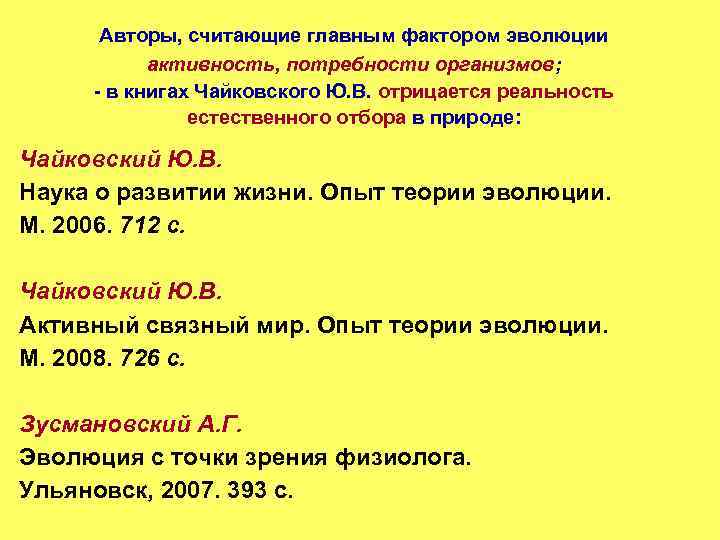 Авторы, считающие главным фактором эволюции активность, потребности организмов;
- в книгах Чайковского Ю.В. отрицается реальность естественного отбора в природе:

Чайковский Ю.В.
Наука о развитии жизни. Опыт теории эволюции.
М. 2006. 712 с.

Чайковский Ю.В.
Активный связный мир. Опыт теории эволюции.
М. 2008. 726 с.

Зусмановский А.Г.
Эволюция с точки зрения физиолога.
Ульяновск, 2007. 393 с.